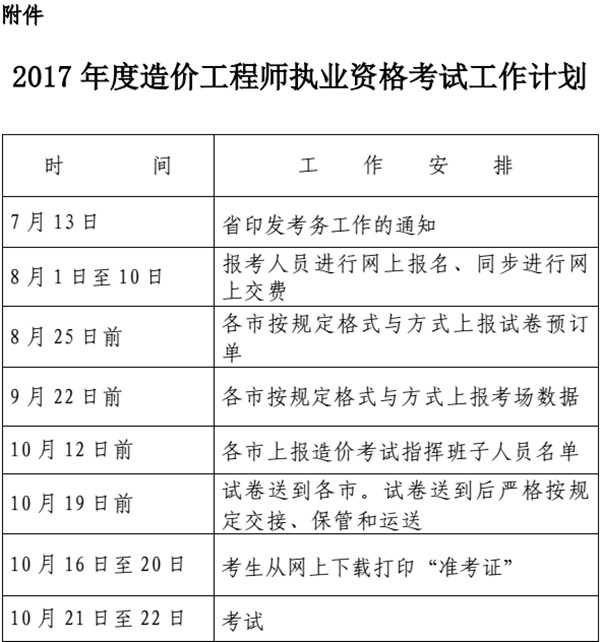 附件

2017 年度造价工程师执业资格考试工作计划

| 时　　间 | 工　作　安　排 |
|---|---|
| 7 月 13 日 | 省印发考务工作的通知 |
| 8 月 1 日至 10 日 | 报考人员进行网上报名、同步进行网上交费 |
| 8 月 25 日前 | 各市按规定格式与方式上报试卷预订单 |
| 9 月 22 日前 | 各市按规定格式与方式上报考场数据 |
| 10 月 12 日前 | 各市上报造价考试指挥班子人员名单 |
| 10 月 19 日前 | 试卷送到各市。试卷送到后严格按规定交接、保管和运送 |
| 10 月 16 日至 20 日 | 考生从网上下载打印“准考证” |
| 10 月 21 日至 22 日 | 考试 |